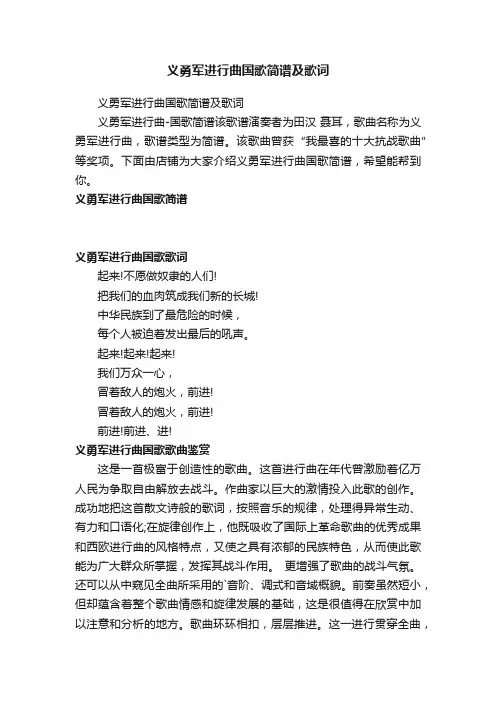 义勇军进行曲国歌简谱及歌词

义勇军进行曲国歌简谱及歌词

义勇军进行曲-国歌简谱该歌谱演奏者为田汉 聂耳，歌曲名称为义勇军进行曲，歌谱类型为简谱。该歌曲曾获“我最喜的十大抗战歌曲”等奖项。下面由店铺为大家介绍义勇军进行曲国歌简谱，希望能帮到你。

义勇军进行曲国歌简谱

义勇军进行曲国歌歌词

起来!不愿做奴隶的人们!

把我们的血肉筑成我们新的长城!

中华民族到了最危险的时候，

每个人被迫着发出最后的吼声。

起来!起来!起来!

我们万众一心，

冒着敌人的炮火，前进!

冒着敌人的炮火，前进!

前进!前进、进!

义勇军进行曲国歌歌曲鉴赏

这是一首极富于创造性的歌曲。这首进行曲在年代曾激励着亿万人民为争取自由解放去战斗。作曲家以巨大的激情投入此歌的创作。成功地把这首散文诗般的歌词，按照音乐的规律，处理得异常生动、有力和口语化;在旋律创作上，他既吸收了国际上革命歌曲的优秀成果和西欧进行曲的风格特点，又使之具有浓郁的民族特色，从而使此歌能为广大群众所掌握，发挥其战斗作用。 更增强了歌曲的战斗气氛。还可以从中窥见全曲所采用的`音阶、调式和音域概貌。前奏虽然短小，但却蕴含着整个歌曲情感和旋律发展的基础，这是很值得在欣赏中加以注意和分析的地方。歌曲环环相扣，层层推进。这一进行贯穿全曲，